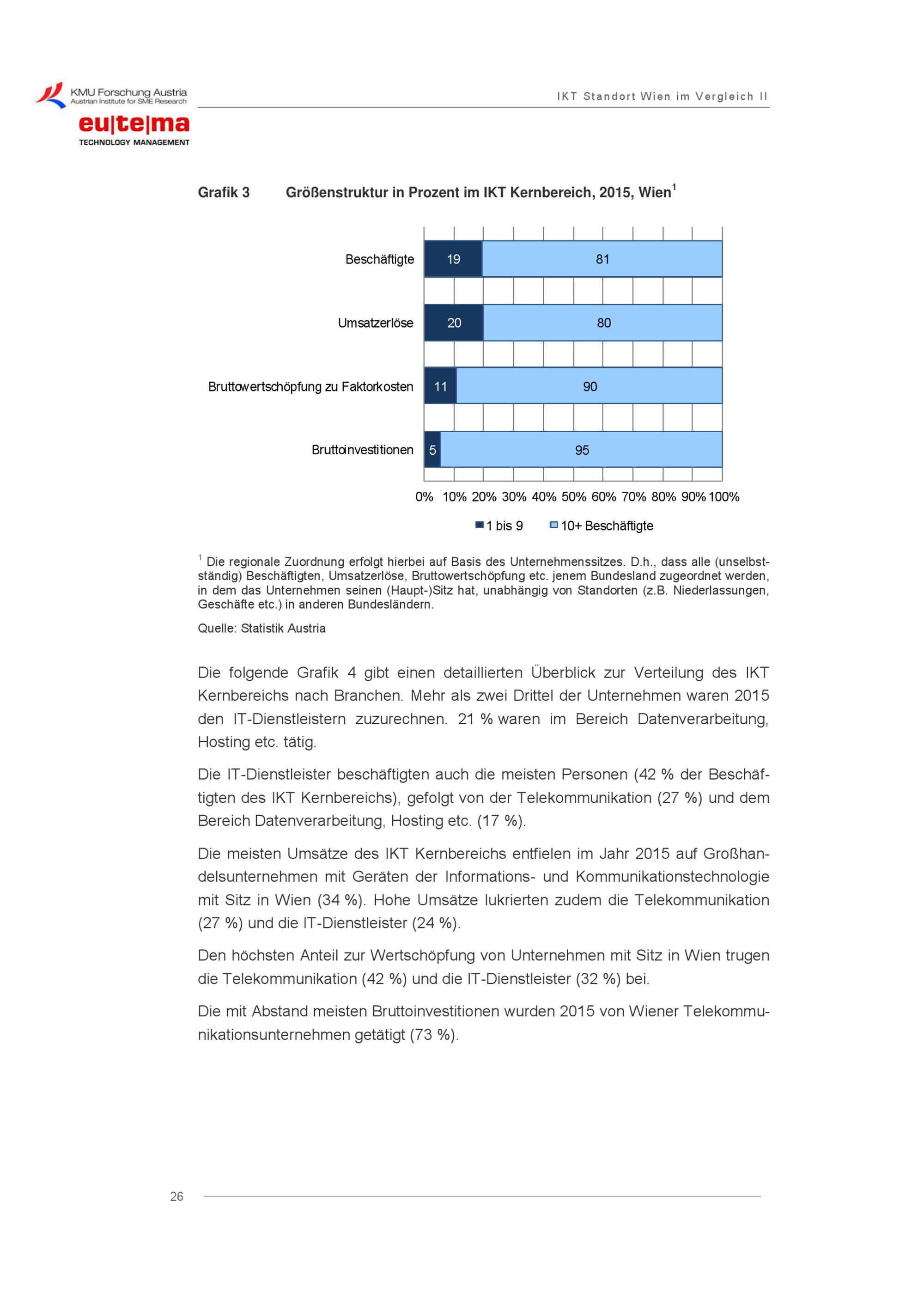 KMU Forschung Austria
Austrian Institute for SME Research

eu|te|ma
TECHNOLOGY MANAGEMENT

IKT Standort Wien im Vergleich II

Grafik 3 Größenstruktur in Prozent im IKT Kernbereich, 2015, Wien$^1$

Beschäftigte 19 81
Umsatzerlöse 20 80
Bruttowertschöpfung zu Faktorkosten 11 90
Bruttoinvestitionen 5 95

0% 10% 20% 30% 40% 50% 60% 70% 80% 90% 100%

1 bis 9 10+ Beschäftigte

$^1$ Die regionale Zuordnung erfolgt hierbei auf Basis des Unternehmenssitzes. D.h., dass alle (unselbstständig) Beschäftigten, Umsatzerlöse, Bruttowertschöpfung etc. jenem Bundesland zugeordnet werden, in dem das Unternehmen seinen (Haupt-)Sitz hat, unabhängig von Standorten (z.B. Niederlassungen, Geschäfte etc.) in anderen Bundesländern.

Quelle: Statistik Austria

Die folgende Grafik 4 gibt einen detaillierten Überblick zur Verteilung des IKT Kernbereichs nach Branchen. Mehr als zwei Drittel der Unternehmen waren 2015 den IT-Dienstleistern zuzurechnen. 21 % waren im Bereich Datenverarbeitung, Hosting etc. tätig.

Die IT-Dienstleister beschäftigten auch die meisten Personen (42 % der Beschäftigten des IKT Kernbereichs), gefolgt von der Telekommunikation (27 %) und dem Bereich Datenverarbeitung, Hosting etc. (17 %).

Die meisten Umsätze des IKT Kernbereichs entfielen im Jahr 2015 auf Großhandelsunternehmen mit Geräten der Informations- und Kommunikationstechnologie mit Sitz in Wien (34 %). Hohe Umsätze lukrierten zudem die Telekommunikation (27 %) und die IT-Dienstleister (24 %).

Den höchsten Anteil zur Wertschöpfung von Unternehmen mit Sitz in Wien trugen die Telekommunikation (42 %) und die IT-Dienstleister (32 %) bei.

Die mit Abstand meisten Bruttoinvestitionen wurden 2015 von Wiener Telekommunikationsunternehmen getätigt (73 %).

26